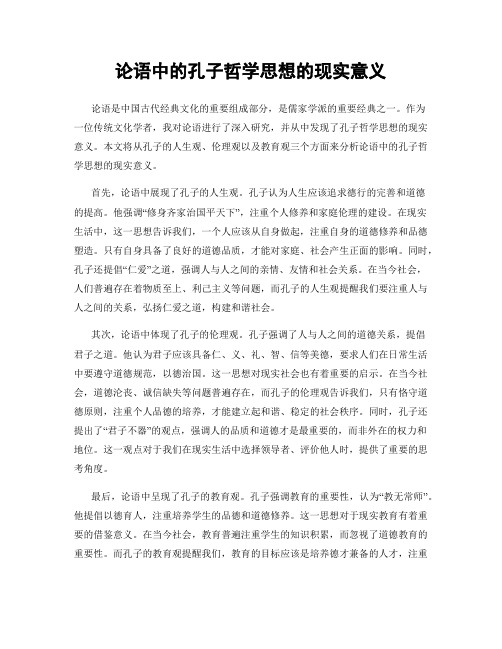 论语中的孔子哲学思想的现实意义

论语是中国古代经典文化的重要组成部分，是儒家学派的重要经典之一。作为一位传统文化学者，我对论语进行了深入研究，并从中发现了孔子哲学思想的现实意义。本文将从孔子的人生观、伦理观以及教育观三个方面来分析论语中的孔子哲学思想的现实意义。

首先，论语中展现了孔子的人生观。孔子认为人生应该追求德行的完善和道德的提高。他强调“修身齐家治国平天下”，注重个人修养和家庭伦理的建设。在现实生活中，这一思想告诉我们，一个人应该从自身做起，注重自身的道德修养和品德塑造。只有自身具备了良好的道德品质，才能对家庭、社会产生正面的影响。同时，孔子还提倡“仁爱”之道，强调人与人之间的亲情、友情和社会关系。在当今社会，人们普遍存在着物质至上、利己主义等问题，而孔子的人生观提醒我们要注重人与人之间的关系，弘扬仁爱之道，构建和谐社会。

其次，论语中体现了孔子的伦理观。孔子强调了人与人之间的道德关系，提倡君子之道。他认为君子应该具备仁、义、礼、智、信等美德，要求人们在日常生活中要遵守道德规范，以德治国。这一思想对现实社会也有着重要的启示。在当今社会，道德沦丧、诚信缺失等问题普遍存在，而孔子的伦理观告诉我们，只有恪守道德原则，注重个人品德的培养，才能建立起和谐、稳定的社会秩序。同时，孔子还提出了“君子不器”的观点，强调人的品质和道德才是最重要的，而非外在的权力和地位。这一观点对于我们在现实生活中选择领导者、评价他人时，提供了重要的思考角度。

最后，论语中呈现了孔子的教育观。孔子强调教育的重要性，认为“教无常师”。他提倡以德育人，注重培养学生的品德和道德修养。这一思想对于现实教育有着重要的借鉴意义。在当今社会，教育普遍注重学生的知识积累，而忽视了道德教育的重要性。而孔子的教育观提醒我们，教育的目标应该是培养德才兼备的人才，注重